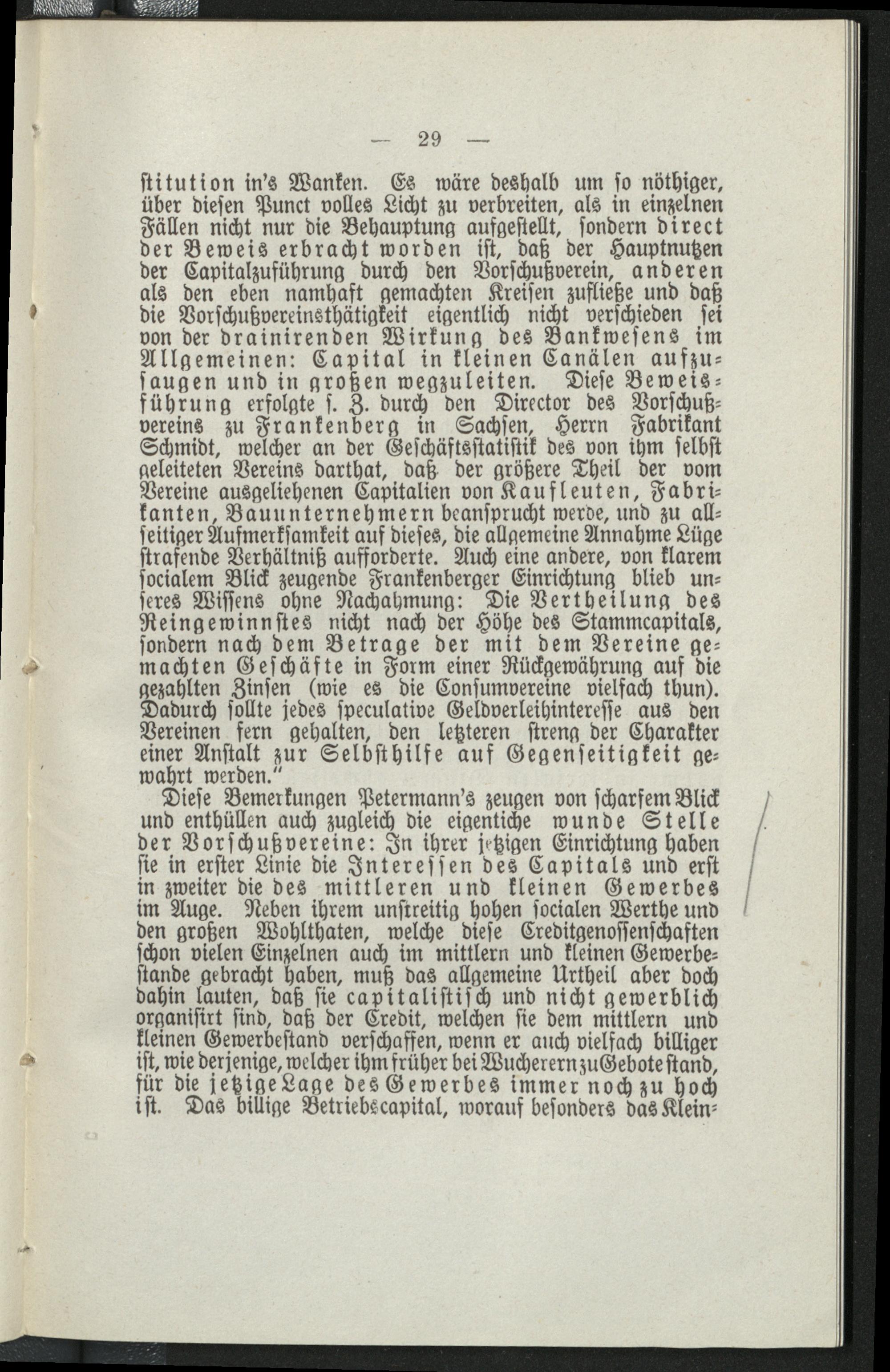 — 29 —

stitution in's Wanken. Es wäre deshalb um so nöthiger, über diesen Punct volles Licht zu verbreiten, als in einzelnen Fällen nicht nur die Behauptung aufgestellt, sondern direct der Beweis erbracht worden ist, daß der Hauptnutzen der Capitalzuführung durch den Vorschußverein, anderen als den eben namhaft gemachten Kreisen zufließe und daß die Vorschußvereinsthätigkeit eigentlich nicht verschieden sei von der drainirenden Wirkung des Bankwesens im Allgemeinen: Capital in kleinen Canälen aufzusaugen und in großen wegzuleiten. Diese Beweisführung erfolgte s. Z. durch den Director des Vorschußvereins zu Frankenberg in Sachsen, Herrn Fabrikant Schmidt, welcher an der Geschäftsstatistik des von ihm selbst geleiteten Vereins darthat, daß der größere Theil der vom Vereine ausgeliehenen Capitalien von Kaufleuten, Fabrikanten, Bauunternehmern beansprucht werde, und zu allseitiger Aufmerksamkeit auf dieses, die allgemeine Annahme Lüge strafende Verhältniß aufforderte. Auch eine andere, von klarem socialem Blick zeugende Frankenberger Einrichtung blieb unseres Wissens ohne Nachahmung: Die Vertheilung des Reingewinnstes nicht nach der Höhe des Stammcapitals, sondern nach dem Betrage der mit dem Vereine gemachten Geschäfte in Form einer Rückgewährung auf die gezahlten Zinsen (wie es die Consumvereine vielfach thun). Dadurch sollte jedes speculative Geldverleihinteresse aus den Vereinen fern gehalten, den letzteren streng der Charakter einer Anstalt zur Selbsthilfe auf Gegenseitigkeit gewahrt werden."

Diese Bemerkungen Petermann's zeugen von scharfem Blick und enthüllen auch zugleich die eigentiche wunde Stelle der Vorschußvereine: In ihrer jetzigen Einrichtung haben sie in erster Linie die Interessen des Capitals und erst in zweiter die des mittleren und kleinen Gewerbes im Auge. Neben ihrem unstreitig hohen socialen Werthe und den großen Wohlthaten, welche diese Creditgenossenschaften schon vielen Einzelnen auch im mittlern und kleinen Gewerbestande gebracht haben, muß das allgemeine Urtheil aber doch dahin lauten, daß sie capitalistisch und nicht gewerblich organisirt sind, daß der Credit, welchen sie dem mittlern und kleinen Gewerbestand verschaffen, wenn er auch vielfach billiger ist, wie derjenige, welcher ihm früher bei Wucherern zu Gebote stand, für die jetzige Lage des Gewerbes immer noch zu hoch ist. Das billige Betriebscapital, worauf besonders das Klein-